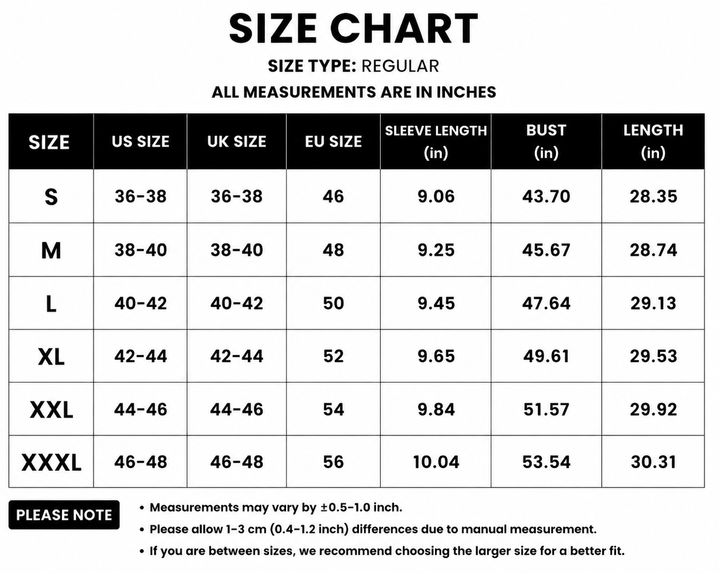 SIZE CHART

SIZE TYPE: REGULAR

ALL MEASUREMENTS ARE IN INCHES

| SIZE | US SIZE | UK SIZE | EU SIZE | SLEEVE LENGTH (in) | BUST (in) | LENGTH (in) |
|---|---|---|---|---|---|---|
| S | 36-38 | 36-38 | 46 | 9.06 | 43.70 | 28.35 |
| M | 38-40 | 38-40 | 48 | 9.25 | 45.67 | 28.74 |
| L | 40-42 | 40-42 | 50 | 9.45 | 47.64 | 29.13 |
| XL | 42-44 | 42-44 | 52 | 9.65 | 49.61 | 29.53 |
| XXL | 44-46 | 44-46 | 54 | 9.84 | 51.57 | 29.92 |
| XXXL | 46-48 | 46-48 | 56 | 10.04 | 53.54 | 30.31 |

PLEASE NOTE

• Measurements may vary by ±0.5-1.0 inch.
• Please allow 1-3 cm (0.4-1.2 inch) differences due to manual measurement.
• If you are between sizes, we recommend choosing the larger size for a better fit.